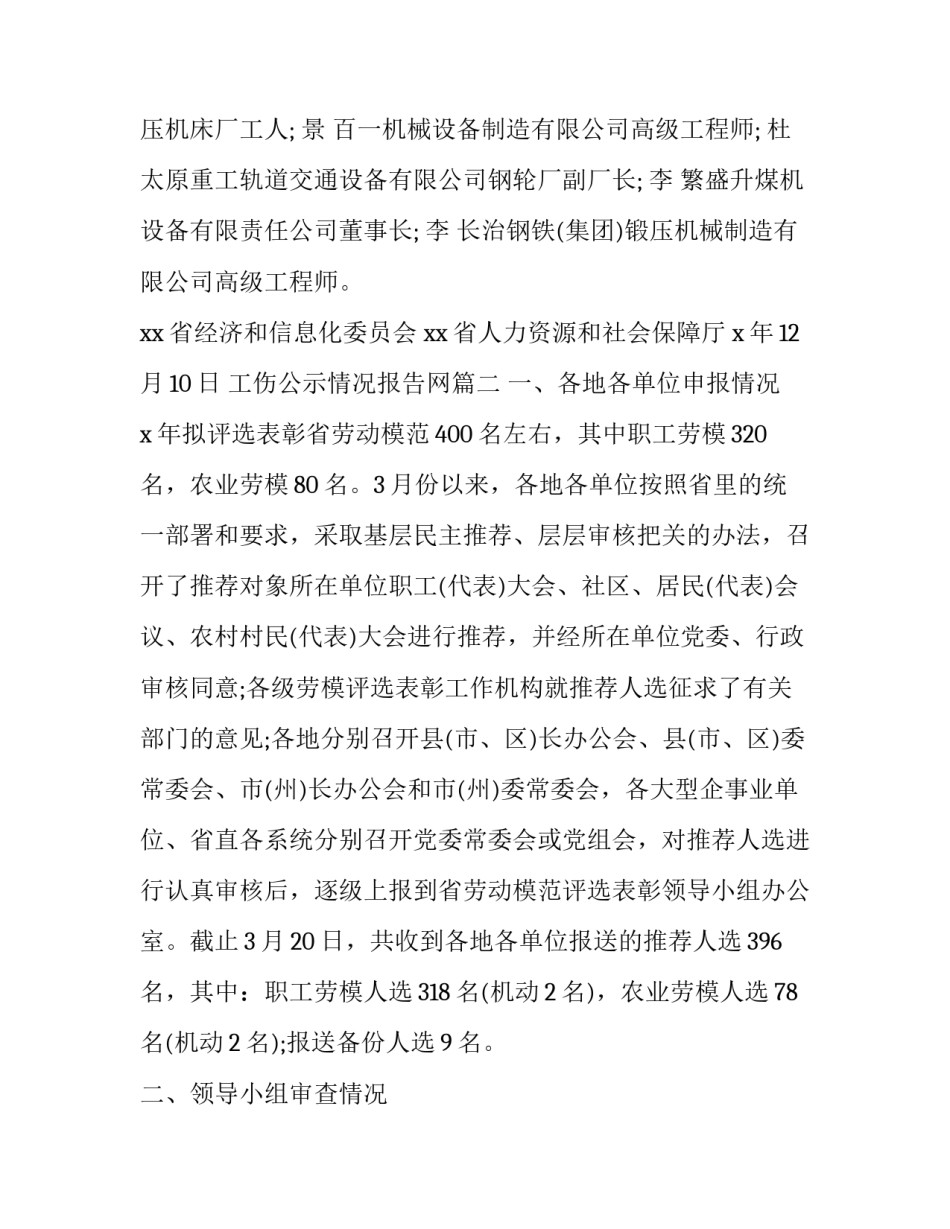 压机床厂工人; 景 百一机械设备制造有限公司高级工程师; 杜 太原重工轨道交通设备有限公司钢轮厂副厂长; 李 繁盛升煤机设备有限责任公司董事长; 李 长治钢铁(集团)锻压机械制造有限公司高级工程师。

xx 省经济和信息化委员会 xx 省人力资源和社会保障厅 x 年 12 月 10 日 工伤公示情况报告网篇二 一、各地各单位申报情况

x 年拟评选表彰省劳动模范 400 名左右，其中职工劳模 320 名，农业劳模 80 名。3 月份以来，各地各单位按照省里的统一部署和要求，采取基层民主推荐、层层审核把关的办法，召开了推荐对象所在单位职工(代表)大会、社区、居民(代表)会议、农村村民(代表)大会进行推荐，并经所在单位党委、行政审核同意;各级劳模评选表彰工作机构就推荐人选征求了有关部门的意见;各地分别召开县(市、区)长办公会、县(市、区)委常委会、市(州)长办公会和市(州)委常委会，各大型企事业单位、省直各系统分别召开党委常委会或党组会，对推荐人选进行认真审核后，逐级上报到省劳动模范评选表彰领导小组办公室。截止 3 月 20 日，共收到各地各单位报送的推荐人选 396 名，其中：职工劳模人选 318 名(机动 2 名)，农业劳模人选 78 名(机动 2 名);报送备份人选 9 名。

二、领导小组审查情况